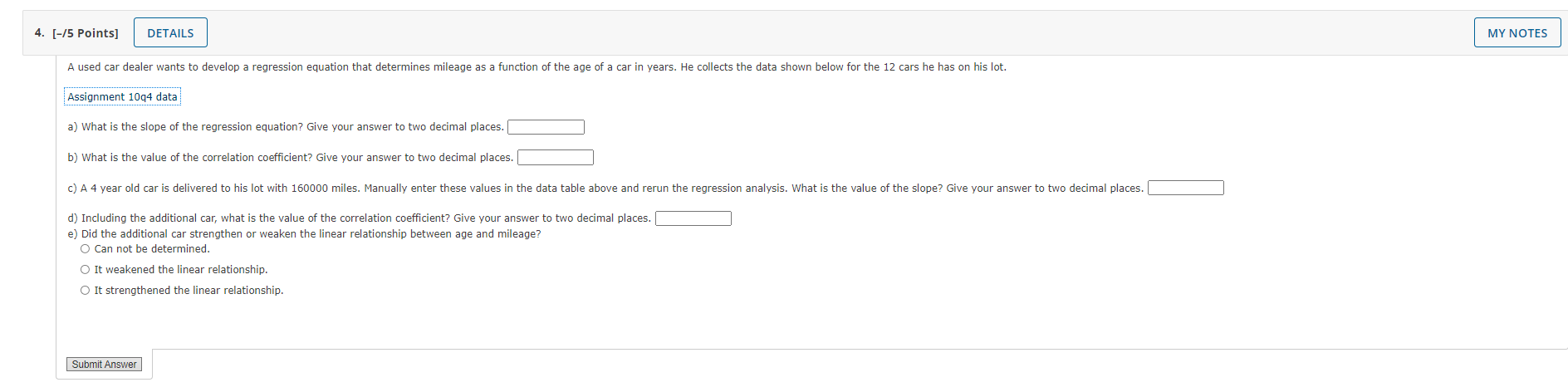 4. [-/5 Points] DETAILS

MY NOTES

A used car dealer wants to develop a regression equation that determines mileage as a function of the age of a car in years. He collects the data shown below for the 12 cars he has on his lot.

Assignment 10q4 data

a) What is the slope of the regression equation? Give your answer to two decimal places.

b) What is the value of the correlation coefficient? Give your answer to two decimal places.

c) A 4 year old car is delivered to his lot with 160000 miles. Manually enter these values in the data table above and rerun the regression analysis. What is the value of the slope? Give your answer to two decimal places.

d) Including the additional car, what is the value of the correlation coefficient? Give your answer to two decimal places.
e) Did the additional car strengthen or weaken the linear relationship between age and mileage?
Can not be determined.
It weakened the linear relationship.
It strengthened the linear relationship.

Submit Answer